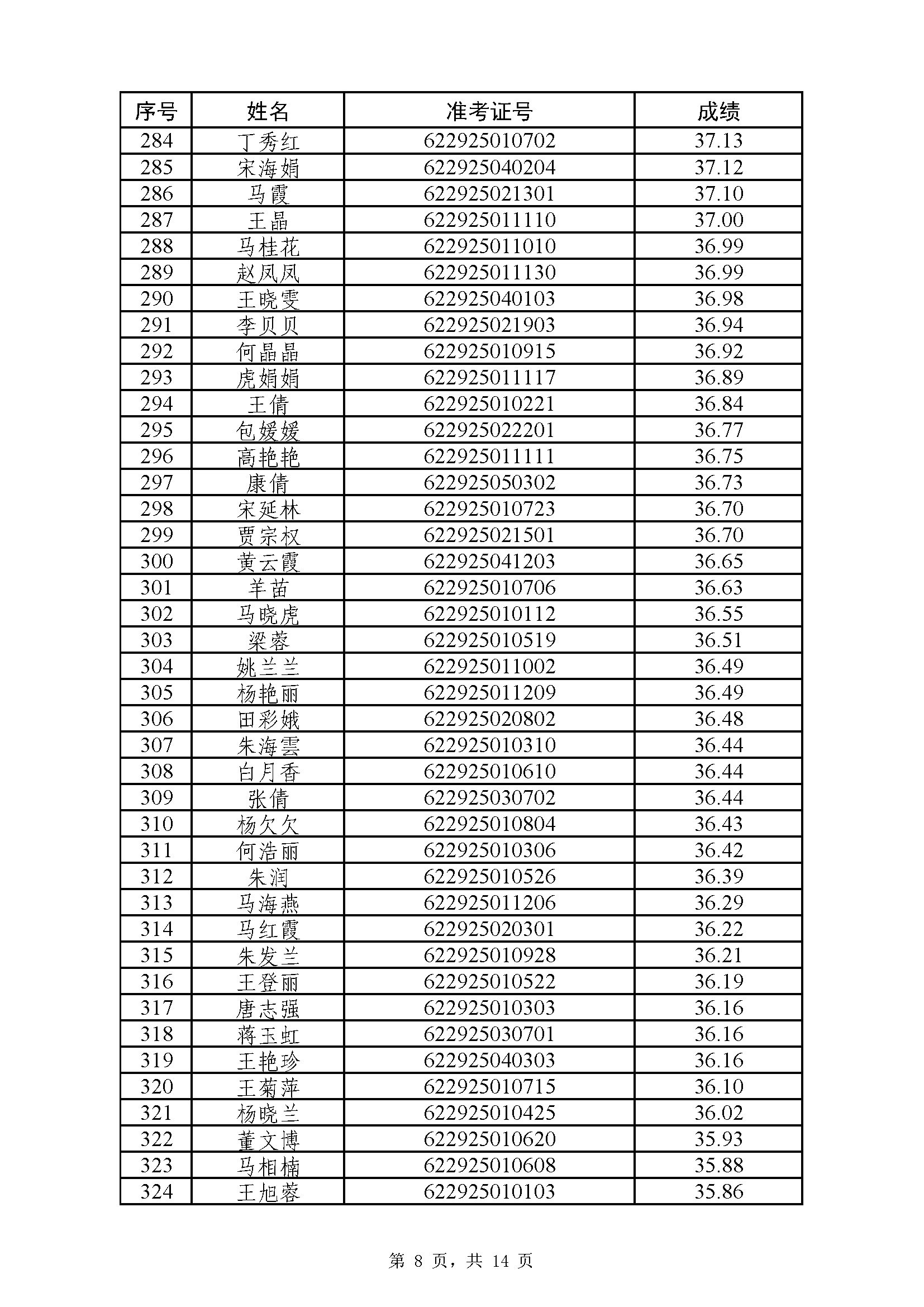 | 序号 | 姓名 | 准考证号 | 成绩 |
|---|---|---|---|
| 284 | 丁秀红 | 622925010702 | 37.13 |
| 285 | 宋海娟 | 622925040204 | 37.12 |
| 286 | 马霞 | 622925021301 | 37.10 |
| 287 | 王晶 | 622925011110 | 37.00 |
| 288 | 马桂花 | 622925011010 | 36.99 |
| 289 | 赵凤凤 | 622925011130 | 36.99 |
| 290 | 王晓雯 | 622925040103 | 36.98 |
| 291 | 李贝贝 | 622925021903 | 36.94 |
| 292 | 何晶晶 | 622925010915 | 36.92 |
| 293 | 虎娟娟 | 622925011117 | 36.89 |
| 294 | 王倩 | 622925010221 | 36.84 |
| 295 | 包媛媛 | 622925022201 | 36.77 |
| 296 | 高艳艳 | 622925011111 | 36.75 |
| 297 | 康倩 | 622925050302 | 36.73 |
| 298 | 宋延林 | 622925010723 | 36.70 |
| 299 | 贾宗权 | 622925021501 | 36.70 |
| 300 | 黄云霞 | 622925041203 | 36.65 |
| 301 | 羊苗 | 622925010706 | 36.63 |
| 302 | 马晓虎 | 622925010112 | 36.55 |
| 303 | 梁蓉 | 622925010519 | 36.51 |
| 304 | 姚兰兰 | 622925011002 | 36.49 |
| 305 | 杨艳丽 | 622925011209 | 36.49 |
| 306 | 田彩娥 | 622925020802 | 36.48 |
| 307 | 朱海雲 | 622925010310 | 36.44 |
| 308 | 白月香 | 622925010610 | 36.44 |
| 309 | 张倩 | 622925030702 | 36.44 |
| 310 | 杨欠欠 | 622925010804 | 36.43 |
| 311 | 何浩丽 | 622925010306 | 36.42 |
| 312 | 朱润 | 622925010526 | 36.39 |
| 313 | 马海燕 | 622925011206 | 36.29 |
| 314 | 马红霞 | 622925020301 | 36.22 |
| 315 | 朱发兰 | 622925010928 | 36.21 |
| 316 | 王登丽 | 622925010522 | 36.19 |
| 317 | 唐志强 | 622925010303 | 36.16 |
| 318 | 蒋玉虹 | 622925030701 | 36.16 |
| 319 | 王艳珍 | 622925040303 | 36.16 |
| 320 | 王菊萍 | 622925010715 | 36.10 |
| 321 | 杨晓兰 | 622925010425 | 36.02 |
| 322 | 董文博 | 622925010620 | 35.93 |
| 323 | 马相楠 | 622925010608 | 35.88 |
| 324 | 王旭蓉 | 622925010103 | 35.86 |

第 8 页，共 14 页